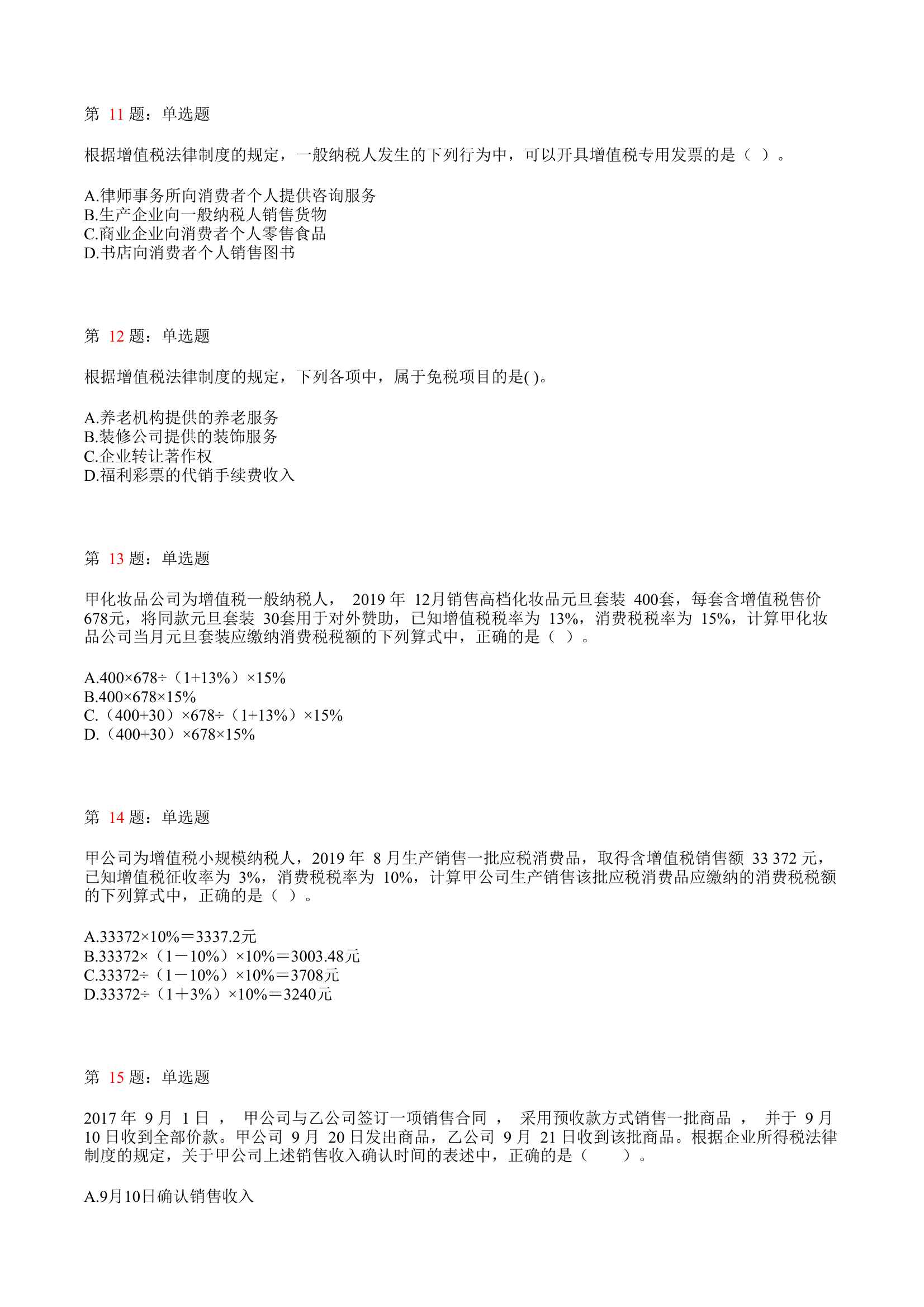 第 11 题：单选题

根据增值税法律制度的规定，一般纳税人发生的下列行为中，可以开具增值税专用发票的是（ ）。

A.律师事务所向消费者个人提供咨询服务
B.生产企业向一般纳税人销售货物
C.商业企业向消费者个人零售食品
D.书店向消费者个人销售图书

第 12 题：单选题

根据增值税法律制度的规定，下列各项中，属于免税项目的是( )。

A.养老机构提供的养老服务
B.装修公司提供的装饰服务
C.企业转让著作权
D.福利彩票的代销手续费收入

第 13 题：单选题

甲化妆品公司为增值税一般纳税人， 2019 年 12月销售高档化妆品元旦套装 400套，每套含增值税售价 678元，将同款元旦套装 30套用于对外赞助，已知增值税税率为 13%，消费税税率为 15%，计算甲化妆品公司当月元旦套装应缴纳消费税税额的下列算式中，正确的是（ ）。

A.400×678÷（1+13%）×15%
B.400×678×15%
C.（400+30）×678÷（1+13%）×15%
D.（400+30）×678×15%

第 14 题：单选题

甲公司为增值税小规模纳税人，2019 年 8 月生产销售一批应税消费品，取得含增值税销售额 33 372 元，已知增值税征收率为 3%，消费税税率为 10%，计算甲公司生产销售该批应税消费品应缴纳的消费税税额的下列算式中，正确的是（ ）。

A.33372×10%＝3337.2元
B.33372×（1－10%）×10%＝3003.48元
C.33372÷（1－10%）×10%＝3708元
D.33372÷（1＋3%）×10%＝3240元

第 15 题：单选题

2017 年 9 月 1 日， 甲公司与乙公司签订一项销售合同， 采用预收款方式销售一批商品， 并于 9 月 10 日收到全部价款。甲公司 9 月 20 日发出商品，乙公司 9 月 21 日收到该批商品。根据企业所得税法律制度的规定，关于甲公司上述销售收入确认时间的表述中，正确的是（ ）。

A.9月10日确认销售收入